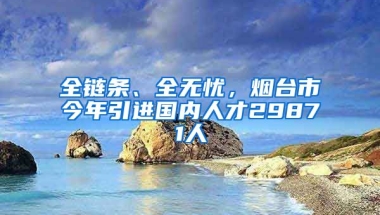 全链条、全无忧，烟台市今年引进国内人才29871人